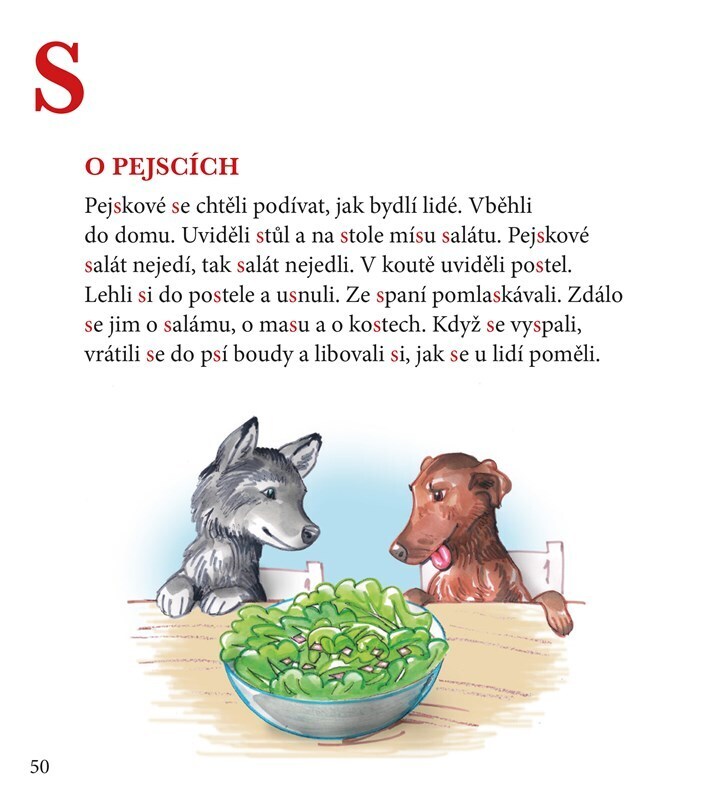 S

O PEJSCÍCH

Pejskové se chtěli podívat, jak bydlí lidé. Vběhli do domu. Uviděli stůl a na stole mísu salátu. Pejskové salát nejedí, tak salát nejedli. V koutě uviděli postel. Lehli si do postele a usnuli. Ze spaní pomlaskávali. Zdálo se jim o salámu, o masu a o kostech. Když se vyspali, vrátili se do psí boudy a libovali si, jak se u lidí poměli.

50